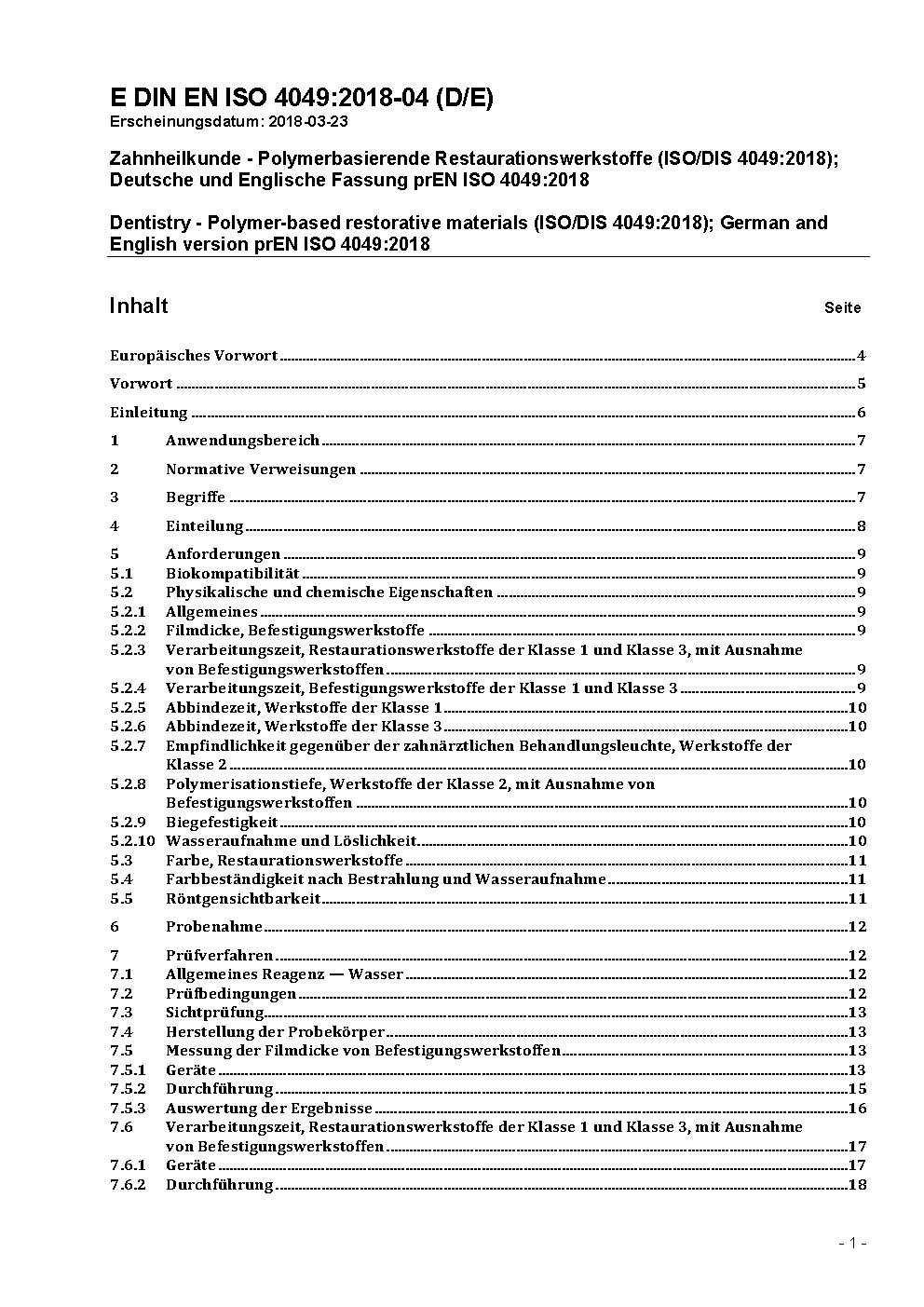 E DIN EN ISO 4049:2018-04 (D/E)
Erscheinungsdatum: 2018-03-23

Zahnheilkunde - Polymerbasierende Restaurationswerkstoffe (ISO/DIS 4049:2018); Deutsche und Englische Fassung prEN ISO 4049:2018

Dentistry - Polymer-based restorative materials (ISO/DIS 4049:2018); German and English version prEN ISO 4049:2018

Inhalt Seite

Europäisches Vorwort 4
Vorwort 5
Einleitung 6
1 Anwendungsbereich 7
2 Normative Verweisungen 7
3 Begriffe 7
4 Einteilung 8
5 Anforderungen 9
5.1 Biokompatibilität 9
5.2 Physikalische und chemische Eigenschaften 9
5.2.1 Allgemeines 9
5.2.2 Filmdicke, Befestigungswerkstoffe 9
5.2.3 Verarbeitungszeit, Restaurationswerkstoffe der Klasse 1 und Klasse 3, mit Ausnahme von Befestigungswerkstoffen 9
5.2.4 Verarbeitungszeit, Befestigungswerkstoffe der Klasse 1 und Klasse 3 9
5.2.5 Abbindezeit, Werkstoffe der Klasse 1 10
5.2.6 Abbindezeit, Werkstoffe der Klasse 3 10
5.2.7 Empfindlichkeit gegenüber der zahnärztlichen Behandlungsleuchte, Werkstoffe der Klasse 2 10
5.2.8 Polymerisationstiefe, Werkstoffe der Klasse 2, mit Ausnahme von Befestigungswerkstoffen 10
5.2.9 Biegefestigkeit 10
5.2.10 Wasseraufnahme und Löslichkeit 10
5.3 Farbe, Restaurationswerkstoffe 11
5.4 Farbbeständigkeit nach Bestrahlung und Wasseraufnahme 11
5.5 Röntgensichtbarkeit 11
6 Probenahme 12
7 Prüfverfahren 12
7.1 Allgemeines Reagenz — Wasser 12
7.2 Prüfbedingungen 12
7.3 Sichtprüfung 13
7.4 Herstellung der Probekörper 13
7.5 Messung der Filmdicke von Befestigungswerkstoffen 13
7.5.1 Geräte 13
7.5.2 Durchführung 15
7.5.3 Auswertung der Ergebnisse 16
7.6 Verarbeitungszeit, Restaurationswerkstoffe der Klasse 1 und Klasse 3, mit Ausnahme von Befestigungswerkstoffen 17
7.6.1 Geräte 17
7.6.2 Durchführung 18

- 1 -